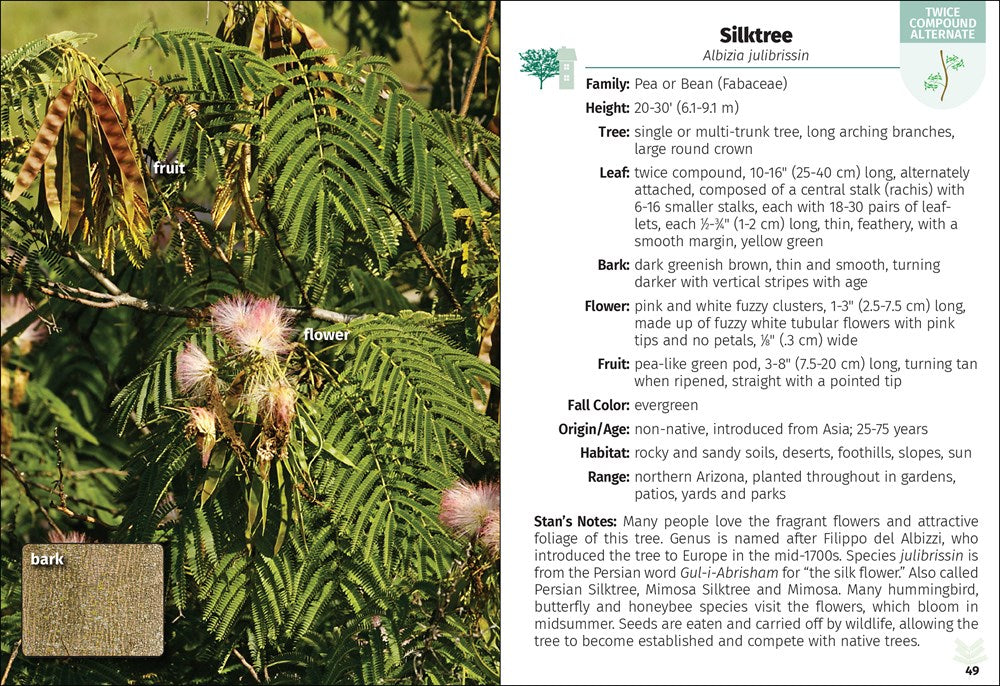 fruit

flower

bark

TWICE COMPOUND ALTERNATE

Silktree
Albizia julibrissin

Family: Pea or Bean (Fabaceae)

Height: 20-30' (6.1-9.1 m)

Tree: single or multi-trunk tree, long arching branches, large round crown

Leaf: twice compound, 10-16" (25-40 cm) long, alternately attached, composed of a central stalk (rachis) with 6-16 smaller stalks, each with 18-30 pairs of leaflets, each ½-¾" (1-2 cm) long, thin, feathery, with a smooth margin, yellow green

Bark: dark greenish brown, thin and smooth, turning darker with vertical stripes with age

Flower: pink and white fuzzy clusters, 1-3" (2.5-7.5 cm) long, made up of fuzzy white tubular flowers with pink tips and no petals, ⅛" (.3 cm) wide

Fruit: pea-like green pod, 3-8" (7.5-20 cm) long, turning tan when ripened, straight with a pointed tip

Fall Color: evergreen

Origin/Age: non-native, introduced from Asia; 25-75 years

Habitat: rocky and sandy soils, deserts, foothills, slopes, sun

Range: northern Arizona, planted throughout in gardens, patios, yards and parks

Stan's Notes: Many people love the fragrant flowers and attractive foliage of this tree. Genus is named after Filippo del Albizzi, who introduced the tree to Europe in the mid-1700s. Species julibrissin is from the Persian word Gul-i-Abrisham for "the silk flower." Also called Persian Silktree, Mimosa Silktree and Mimosa. Many hummingbird, butterfly and honeybee species visit the flowers, which bloom in midsummer. Seeds are eaten and carried off by wildlife, allowing the tree to become established and compete with native trees.

49